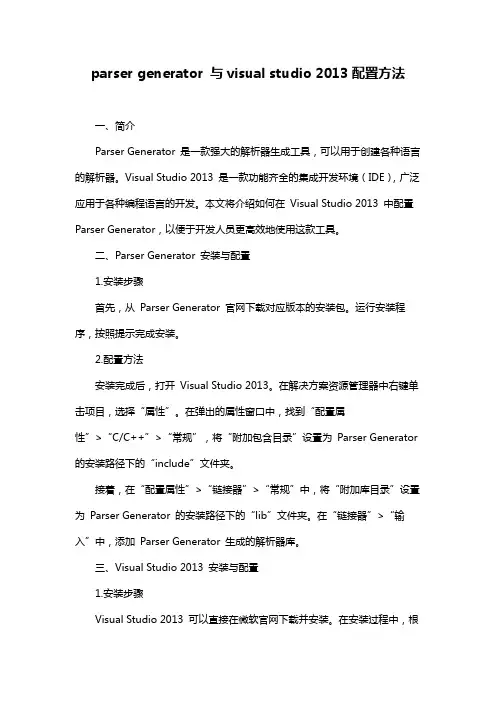 parser generator 与 visual studio 2013 配置方法

一、简介

Parser Generator 是一款强大的解析器生成工具，可以用于创建各种语言的解析器。Visual Studio 2013 是一款功能齐全的集成开发环境（IDE），广泛应用于各种编程语言的开发。本文将介绍如何在 Visual Studio 2013 中配置 Parser Generator，以便于开发人员更高效地使用这款工具。

二、Parser Generator 安装与配置

1.安装步骤

首先，从 Parser Generator 官网下载对应版本的安装包。运行安装程序，按照提示完成安装。

2.配置方法

安装完成后，打开 Visual Studio 2013。在解决方案资源管理器中右键单击项目，选择“属性”。在弹出的属性窗口中，找到“配置属性”>“C/C++”>“常规”，将“附加包含目录”设置为 Parser Generator 的安装路径下的“include”文件夹。

接着，在“配置属性”>“链接器”>“常规”中，将“附加库目录”设置为 Parser Generator 的安装路径下的“lib”文件夹。在“链接器”>“输入”中，添加 Parser Generator 生成的解析器库。

三、Visual Studio 2013 安装与配置

1.安装步骤

Visual Studio 2013 可以直接在微软官网下载并安装。在安装过程中，根